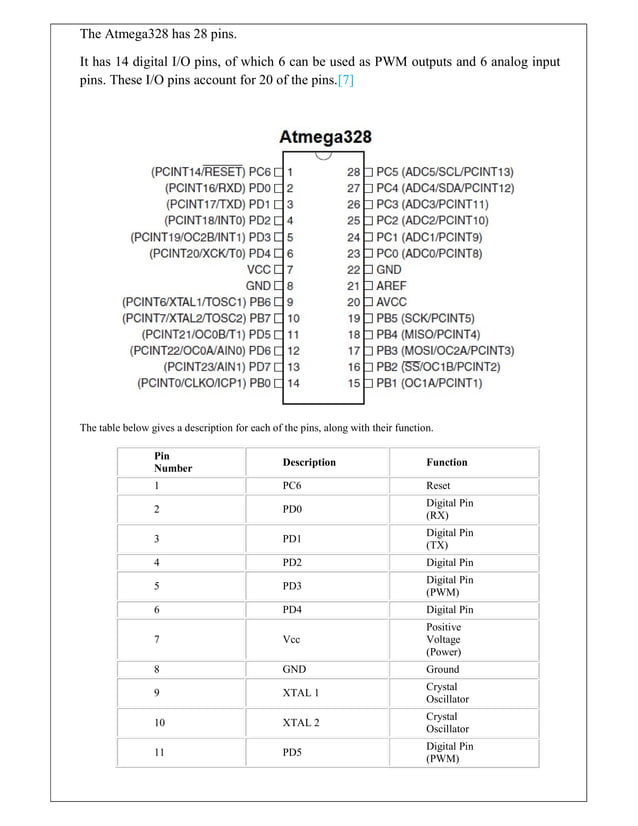 The Atmega328 has 28 pins.

It has 14 digital I/O pins, of which 6 can be used as PWM outputs and 6 analog input pins. These I/O pins account for 20 of the pins.[7]

Atmega328

(PCINT14/RESET) PC6 1
(PCINT16/RXD) PD0 2
(PCINT17/TXD) PD1 3
(PCINT18/INT0) PD2 4
(PCINT19/OC2B/INT1) PD3 5
(PCINT20/XCK/T0) PD4 6
VCC 7
GND 8
(PCINT6/XTAL1/TOSC1) PB6 9
(PCINT7/XTAL2/TOSC2) PB7 10
(PCINT21/OC0B/T1) PD5 11
(PCINT22/OC0A/AIN0) PD6 12
(PCINT23/AIN1) PD7 13
(PCINT0/CLKO/ICP1) PB0 14

28 PC5 (ADC5/SCL/PCINT13)
27 PC4 (ADC4/SDA/PCINT12)
26 PC3 (ADC3/PCINT11)
25 PC2 (ADC2/PCINT10)
24 PC1 (ADC1/PCINT9)
23 PC0 (ADC0/PCINT8)
22 GND
21 AREF
20 AVCC
19 PB5 (SCK/PCINT5)
18 PB4 (MISO/PCINT4)
17 PB3 (MOSI/OC2A/PCINT3)
16 PB2 (SS/OC1B/PCINT2)
15 PB1 (OC1A/PCINT1)

The table below gives a description for each of the pins, along with their function.

| Pin Number | Description | Function |
|---|---|---|
| 1 | PC6 | Reset |
| 2 | PD0 | Digital Pin (RX) |
| 3 | PD1 | Digital Pin (TX) |
| 4 | PD2 | Digital Pin |
| 5 | PD3 | Digital Pin (PWM) |
| 6 | PD4 | Digital Pin |
| 7 | Vcc | Positive Voltage (Power) |
| 8 | GND | Ground |
| 9 | XTAL 1 | Crystal Oscillator |
| 10 | XTAL 2 | Crystal Oscillator |
| 11 | PD5 | Digital Pin (PWM) |